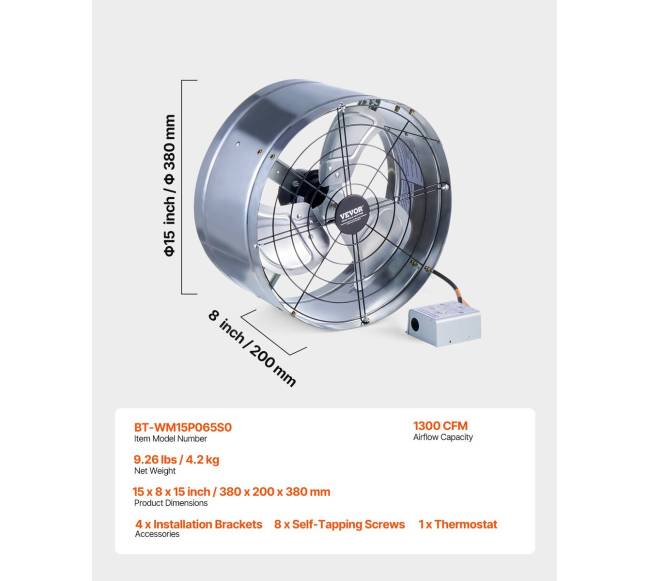 Φ15 inch / Φ 380 mm

VEVOR

8 inch / 200 mm

BT-WM15P065S0
Item Model Number

1300 CFM
Airflow Capacity

9.26 lbs / 4.2 kg
Net Weight

15 x 8 x 15 inch / 380 x 200 x 380 mm
Product Dimensions

4 x Installation Brackets 8 x Self-Tapping Screws 1 x Thermostat
Accessories